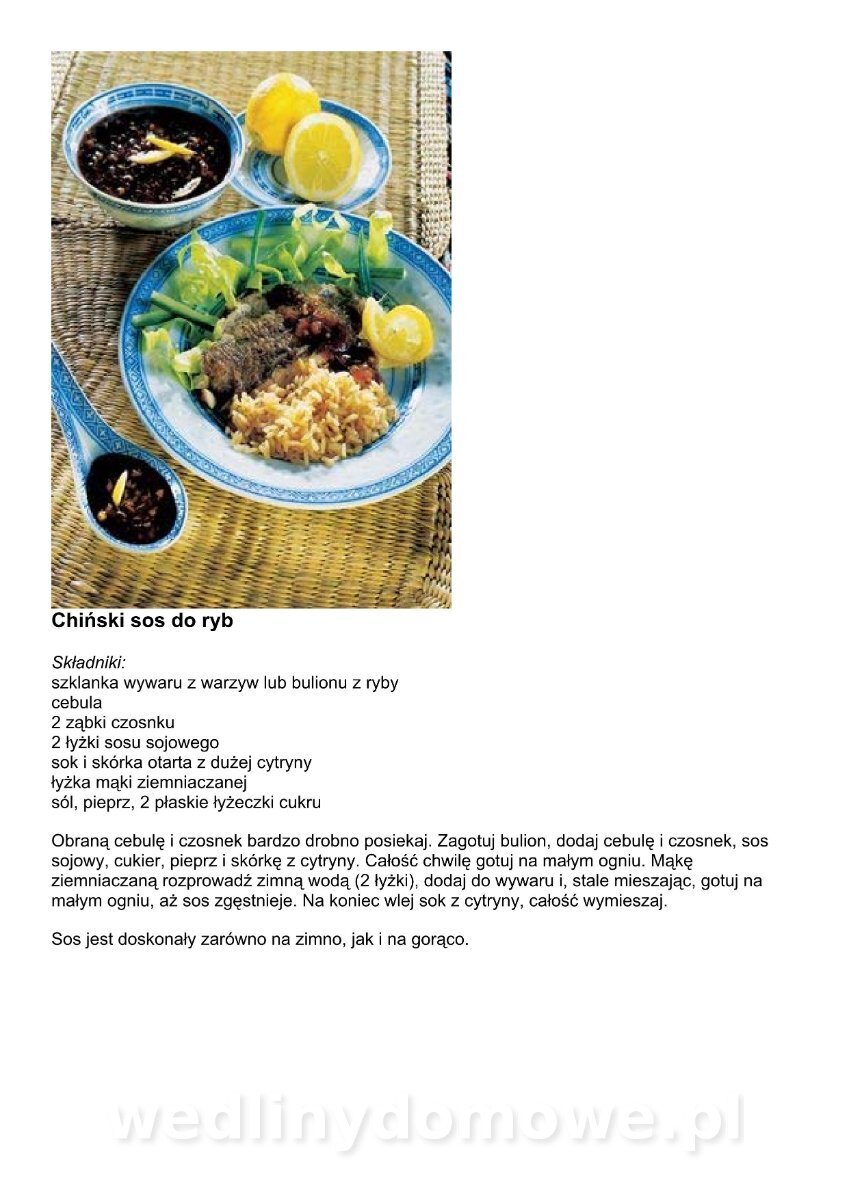 Chiński sos do ryb

Składniki:
szklanka wywaru z warzyw lub bulionu z ryby
cebula
2 ząbki czosnku
2 łyżki sosu sojowego
sok i skórka otarta z dużej cytryny
łyżka mąki ziemniaczanej
sól, pieprz, 2 płaskie łyżeczki cukru

Obraną cebulę i czosnek bardzo drobno posiekaj. Zagotuj bulion, dodaj cebulę i czosnek, sos sojowy, cukier, pieprz i skórkę z cytryny. Całość chwilę gotuj na małym ogniu. Mąkę ziemniaczaną rozprowadź zimną wodą (2 łyżki), dodaj do wywaru i, stale mieszając, gotuj na małym ogniu, aż sos zgęstnieje. Na koniec wlej sok z cytryny, całość wymieszaj.

Sos jest doskonały zarówno na zimno, jak i na gorąco.

wedlinydomowe.pl